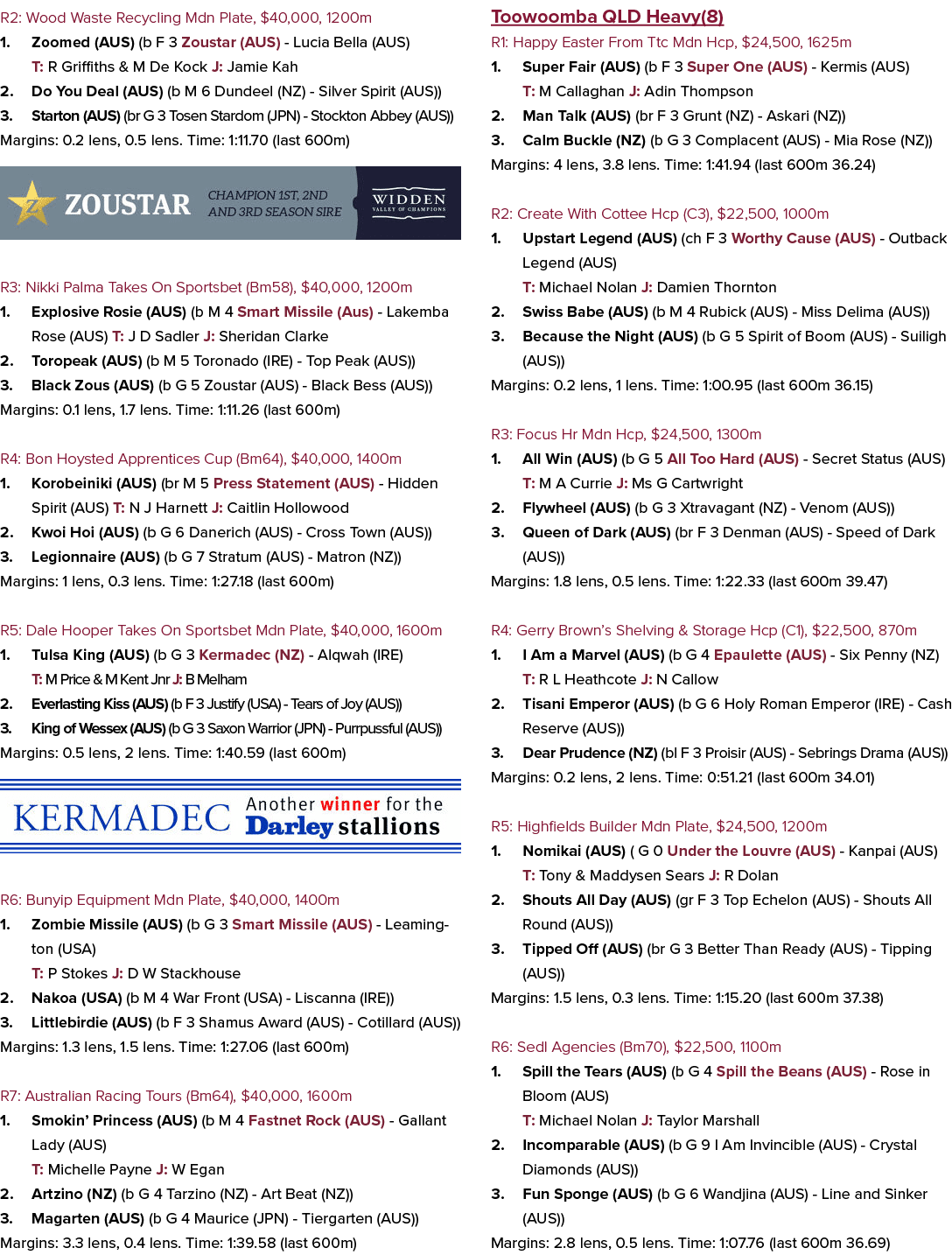 R2: Wood Waste Recycling Mdn Plate, $40,000, 1200m
1. Zoomed (AUS) (b F 3 Zoustar (AUS) - Lucia Bella (AUS)
T: R Griffiths & M De Kock J: Jamie Kah
2. Do You Deal (AUS) (b M 6 Dundeel (NZ) - Silver Spirit (AUS))
3. Starton (AUS) (br G 3 Tosen Stardom (JPN) - Stockton Abbey (AUS))
Margins: 0.2 lens, 0.5 lens. Time: 1:11.70 (last 600m)

ZOUSTAR CHAMPION 1ST, 2ND AND 3RD SEASON SIRE WIDDEN VALLEY OF CHAMPIONS

R3: Nikki Palma Takes On Sportsbet (Bm58), $40,000, 1200m
1. Explosive Rosie (AUS) (b M 4 Smart Missile (Aus) - Lakemba Rose (AUS) T: J D Sadler J: Sheridan Clarke
2. Toropeak (AUS) (b M 5 Toronado (IRE) - Top Peak (AUS))
3. Black Zous (AUS) (b G 5 Zoustar (AUS) - Black Bess (AUS))
Margins: 0.1 lens, 1.7 lens. Time: 1:11.26 (last 600m)

R4: Bon Hoysted Apprentices Cup (Bm64), $40,000, 1400m
1. Korobeiniki (AUS) (br M 5 Press Statement (AUS) - Hidden Spirit (AUS) T: N J Harnett J: Caitlin Hollowood
2. Kwoi Hoi (AUS) (b G 6 Danerich (AUS) - Cross Town (AUS))
3. Legionnaire (AUS) (b G 7 Stratum (AUS) - Matron (NZ))
Margins: 1 lens, 0.3 lens. Time: 1:27.18 (last 600m)

R5: Dale Hooper Takes On Sportsbet Mdn Plate, $40,000, 1600m
1. Tulsa King (AUS) (b G 3 Kermadec (NZ) - Alqwah (IRE)
T: M Price & M Kent Jnr J: B Melham
2. Everlasting Kiss (AUS) (b F 3 Justify (USA) - Tears of Joy (AUS))
3. King of Wessex (AUS) (b G 3 Saxon Warrior (JPN) - Purrpussful (AUS))
Margins: 0.5 lens, 2 lens. Time: 1:40.59 (last 600m)

KERMADEC Another winner for the Darley stallions

R6: Bunyip Equipment Mdn Plate, $40,000, 1400m
1. Zombie Missile (AUS) (b G 3 Smart Missile (AUS) - Leamington (USA)
T: P Stokes J: D W Stackhouse
2. Nakoa (USA) (b M 4 War Front (USA) - Liscanna (IRE))
3. Littlebirdie (AUS) (b F 3 Shamus Award (AUS) - Cotillard (AUS))
Margins: 1.3 lens, 1.5 lens. Time: 1:27.06 (last 600m)

R7: Australian Racing Tours (Bm64), $40,000, 1600m
1. Smokin' Princess (AUS) (b M 4 Fastnet Rock (AUS) - Gallant Lady (AUS)
T: Michelle Payne J: W Egan
2. Artzino (NZ) (b G 4 Tarzino (NZ) - Art Beat (NZ))
3. Magarten (AUS) (b G 4 Maurice (JPN) - Tiergarten (AUS))
Margins: 3.3 lens, 0.4 lens. Time: 1:39.58 (last 600m)

Toowoomba QLD Heavy(8)
R1: Happy Easter From Ttc Mdn Hcp, $24,500, 1625m
1. Super Fair (AUS) (b F 3 Super One (AUS) - Kermis (AUS)
T: M Callaghan J: Adin Thompson
2. Man Talk (AUS) (br F 3 Grunt (NZ) - Askari (NZ))
3. Calm Buckle (NZ) (b G 3 Complacent (AUS) - Mia Rose (NZ))
Margins: 4 lens, 3.8 lens. Time: 1:41.94 (last 600m 36.24)

R2: Create With Cottee Hcp (C3), $22,500, 1000m
1. Upstart Legend (AUS) (ch F 3 Worthy Cause (AUS) - Outback Legend (AUS)
T: Michael Nolan J: Damien Thornton
2. Swiss Babe (AUS) (b M 4 Rubick (AUS) - Miss Delima (AUS))
3. Because the Night (AUS) (b G 5 Spirit of Boom (AUS) - Suiligh (AUS))
Margins: 0.2 lens, 1 lens. Time: 1:00.95 (last 600m 36.15)

R3: Focus Hr Mdn Hcp, $24,500, 1300m
1. All Win (AUS) (b G 5 All Too Hard (AUS) - Secret Status (AUS)
T: M A Currie J: Ms G Cartwright
2. Flywheel (AUS) (b G 3 Xtravagant (NZ) - Venom (AUS))
3. Queen of Dark (AUS) (br F 3 Denman (AUS) - Speed of Dark (AUS))
Margins: 1.8 lens, 0.5 lens. Time: 1:22.33 (last 600m 39.47)

R4: Gerry Brown's Shelving & Storage Hcp (C1), $22,500, 870m
1. I Am a Marvel (AUS) (b G 4 Epaulette (AUS) - Six Penny (NZ)
T: R L Heathcote J: N Callow
2. Tisani Emperor (AUS) (b G 6 Holy Roman Emperor (IRE) - Cash Reserve (AUS))
3. Dear Prudence (NZ) (bl F 3 Proisir (AUS) - Sebrings Drama (AUS))
Margins: 0.2 lens, 2 lens. Time: 0:51.21 (last 600m 34.01)

R5: Highfields Builder Mdn Plate, $24,500, 1200m
1. Nomikai (AUS) ( G 0 Under the Louvre (AUS) - Kanpai (AUS)
T: Tony & Maddysen Sears J: R Dolan
2. Shouts All Day (AUS) (gr F 3 Top Echelon (AUS) - Shouts All Round (AUS))
3. Tipped Off (AUS) (br G 3 Better Than Ready (AUS) - Tipping (AUS))
Margins: 1.5 lens, 0.3 lens. Time: 1:15.20 (last 600m 37.38)

R6: Sedl Agencies (Bm70), $22,500, 1100m
1. Spill the Tears (AUS) (b G 4 Spill the Beans (AUS) - Rose in Bloom (AUS)
T: Michael Nolan J: Taylor Marshall
2. Incomparable (AUS) (b G 9 I Am Invincible (AUS) - Crystal Diamonds (AUS))
3. Fun Sponge (AUS) (b G 6 Wandjina (AUS) - Line and Sinker (AUS))
Margins: 2.8 lens, 0.5 lens. Time: 1:07.76 (last 600m 36.69)